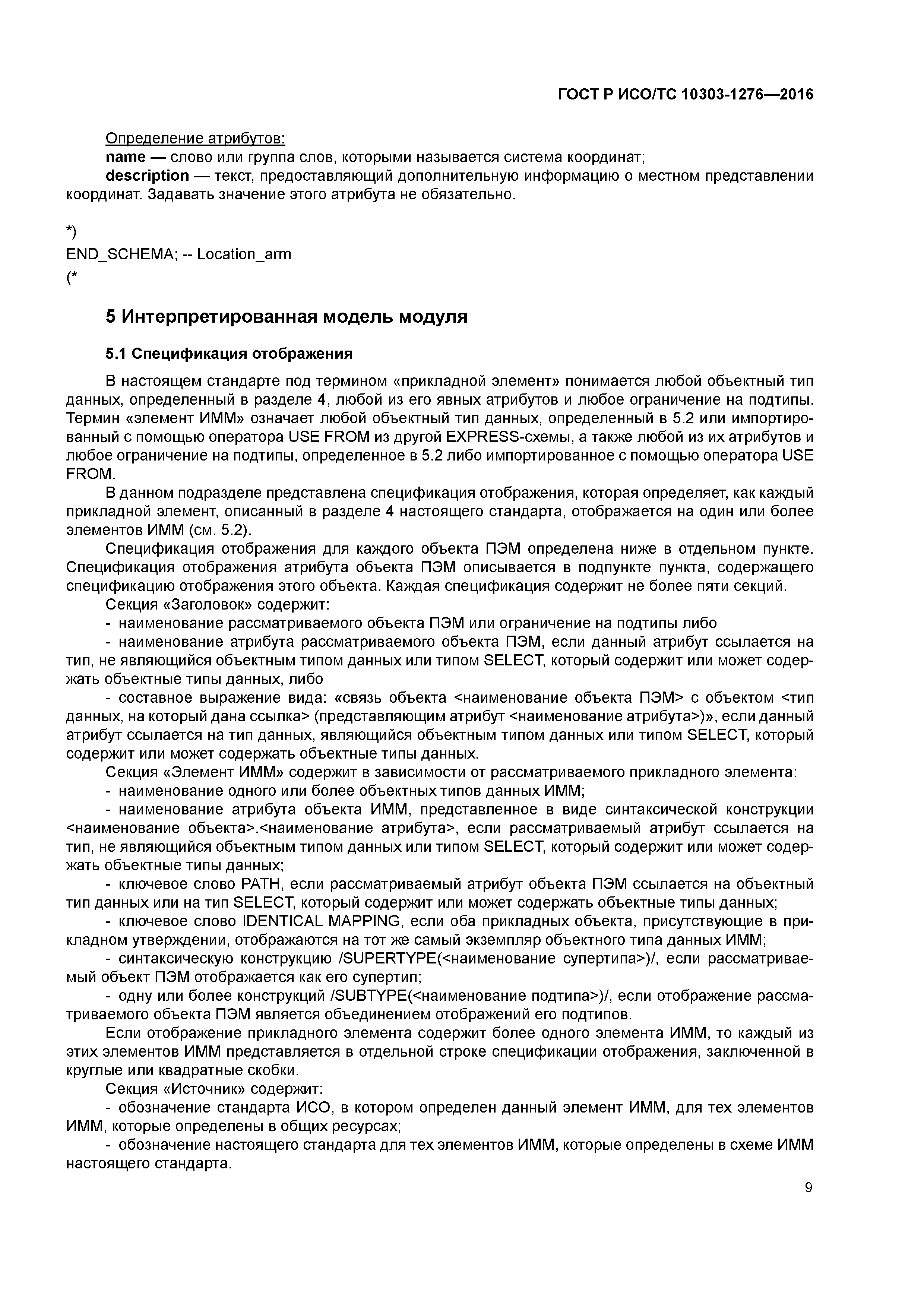 ГОСТ Р ИСО/ТС 10303-1276—2016

Определение атрибутов:

name — слово или группа слов, которыми называется система координат;

description — текст, предоставляющий дополнительную информацию о местном представлении координат. Задавать значение этого атрибута не обязательно.

*)
END_SCHEMA; -- Location_arm
(*

5 Интерпретированная модель модуля

5.1 Спецификация отображения

В настоящем стандарте под термином «прикладной элемент» понимается любой объектный тип данных, определенный в разделе 4, любой из его явных атрибутов и любое ограничение на подтипы. Термин «элемент ИММ» означает любой объектный тип данных, определенный в 5.2 или импортированный с помощью оператора USE FROM из другой EXPRESS-схемы, а также любой из их атрибутов и любое ограничение на подтипы, определенное в 5.2 либо импортированное с помощью оператора USE FROM.

В данном подразделе представлена спецификация отображения, которая определяет, как каждый прикладной элемент, описанный в разделе 4 настоящего стандарта, отображается на один или более элементов ИММ (см. 5.2).

Спецификация отображения для каждого объекта ПЭМ определена ниже в отдельном пункте. Спецификация отображения атрибута объекта ПЭМ описывается в подпункте пункта, содержащего спецификацию отображения этого объекта. Каждая спецификация содержит не более пяти секций.

Секция «Заголовок» содержит:

- наименование рассматриваемого объекта ПЭМ или ограничение на подтипы либо

- наименование атрибута рассматриваемого объекта ПЭМ, если данный атрибут ссылается на тип, не являющийся объектным типом данных или типом SELECT, который содержит или может содержать объектные типы данных, либо

- составное выражение вида: «связь объекта <наименование объекта ПЭМ> с объектом <тип данных, на который дана ссылка> (представляющим атрибут <наименование атрибута>)», если данный атрибут ссылается на тип данных, являющийся объектным типом данных или типом SELECT, который содержит или может содержать объектные типы данных.

Секция «Элемент ИММ» содержит в зависимости от рассматриваемого прикладного элемента:

- наименование одного или более объектных типов данных ИММ;

- наименование атрибута объекта ИММ, представленное в виде синтаксической конструкции <наименование объекта>.<наименование атрибута>, если рассматриваемый атрибут ссылается на тип, не являющийся объектным типом данных или типом SELECT, который содержит или может содержать объектные типы данных;

- ключевое слово PATH, если рассматриваемый атрибут объекта ПЭМ ссылается на объектный тип данных или на тип SELECT, который содержит или может содержать объектные типы данных;

- ключевое слово IDENTICAL MAPPING, если оба прикладных объекта, присутствующие в прикладном утверждении, отображаются на тот же самый экземпляр объектного типа данных ИММ;

- синтаксическую конструкцию /SUPERTYPE(<наименование супертипа>)/, если рассматриваемый объект ПЭМ отображается как его супертип;

- одну или более конструкций /SUBTYPE(<наименование подтипа>)/, если отображение рассматриваемого объекта ПЭМ является объединением отображений его подтипов.

Если отображение прикладного элемента содержит более одного элемента ИММ, то каждый из этих элементов ИММ представляется в отдельной строке спецификации отображения, заключенной в круглые или квадратные скобки.

Секция «Источник» содержит:

- обозначение стандарта ИСО, в котором определен данный элемент ИММ, для тех элементов ИММ, которые определены в общих ресурсах;

- обозначение настоящего стандарта для тех элементов ИММ, которые определены в схеме ИММ настоящего стандарта.

9